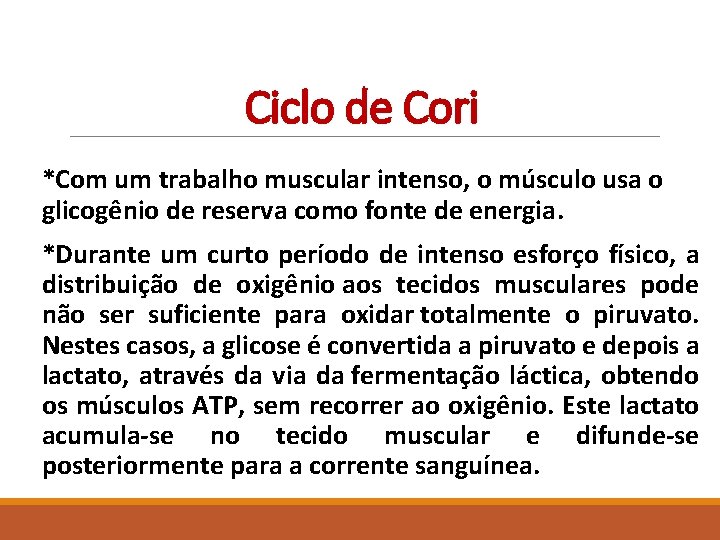 Ciclo de Cori

*Com um trabalho muscular intenso, o músculo usa o glicogênio de reserva como fonte de energia.

*Durante um curto período de intenso esforço físico, a distribuição de oxigênio aos tecidos musculares pode não ser suficiente para oxidar totalmente o piruvato. Nestes casos, a glicose é convertida a piruvato e depois a lactato, através da via da fermentação láctica, obtendo os músculos ATP, sem recorrer ao oxigênio. Este lactato acumula-se no tecido muscular e difunde-se posteriormente para a corrente sanguínea.